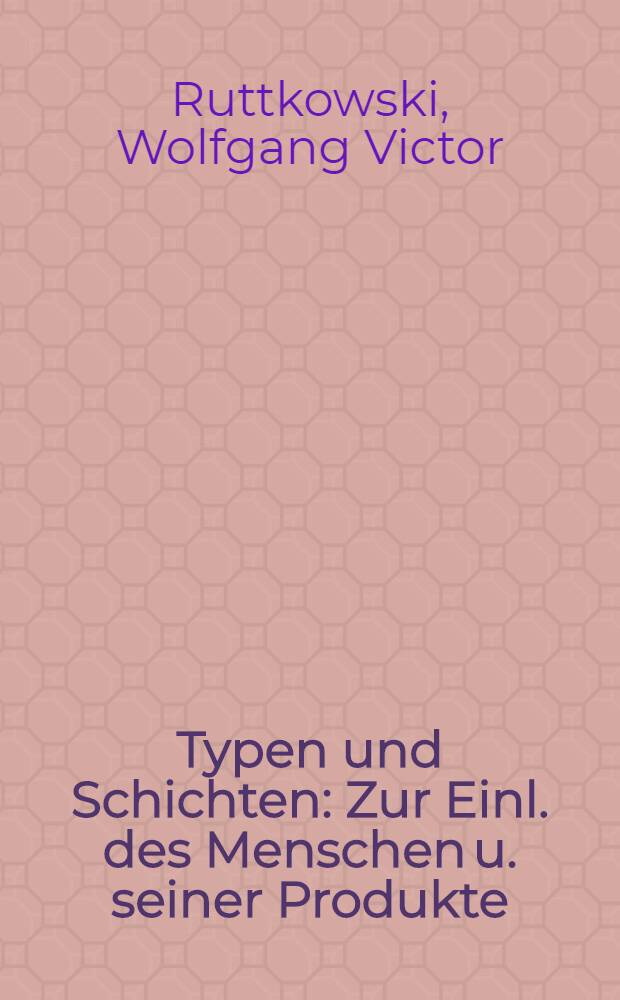 Ruttkowski, Wolfgang Victor

Typen und Schichten: Zur Einl. des Menschen u. seiner Produkte